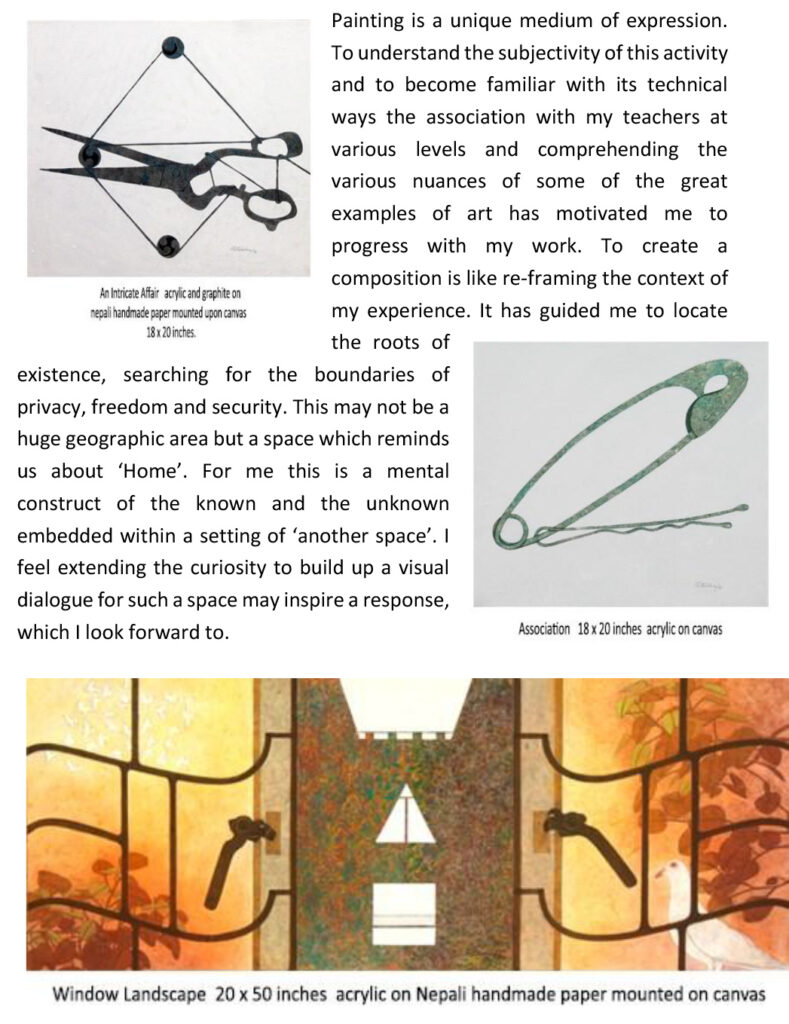 Painting is a unique medium of expression. To understand the subjectivity of this activity and to become familiar with its technical ways the association with my teachers at various levels and comprehending the various nuances of some of the great examples of art has motivated me to progress with my work. To create a composition is like re-framing the context of my experience. It has guided me to locate the roots of existence, searching for the boundaries of privacy, freedom and security. This may not be a huge geographic area but a space which reminds us about 'Home'. For me this is a mental construct of the known and the unknown embedded within a setting of 'another space'. I feel extending the curiosity to build up a visual dialogue for such a space may inspire a response, which I look forward to.

An Intricate Affair acrylic and graphite on nepali handmade paper mounted upon canvas 18 x 20 inches.

Association 18 x 20 inches acrylic on canvas

Window Landscape 20 x 50 inches acrylic on Nepali handmade paper mounted on canvas